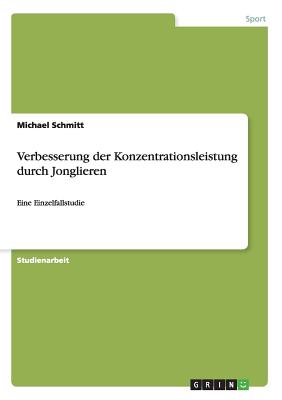 Sport

Michael Schmitt

Verbesserung der Konzentrationsleistung durch Jonglieren

Eine Einzelfallstudie

Studienarbeit

GRIN